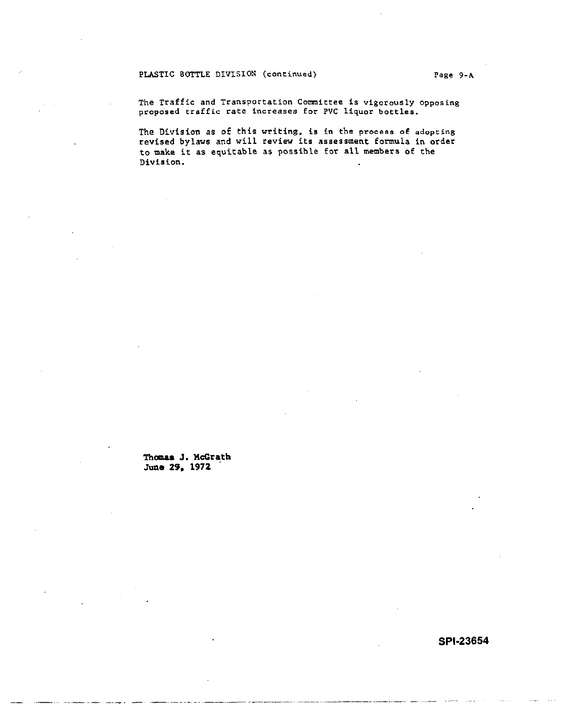 PLASTIC BOTTLE DIVISION (continued)    Page 9-A

The Traffic and Transportation Committee is vigorously opposing proposed traffic rate increases for PVC liquor bottles.

The Division as of this writing, is in the process of adopting revised bylaws and will review its assessment formula in order to make it as equitable as possible for all members of the Division.

Thomas J. McGrath
June 29, 1972

SPI-23654